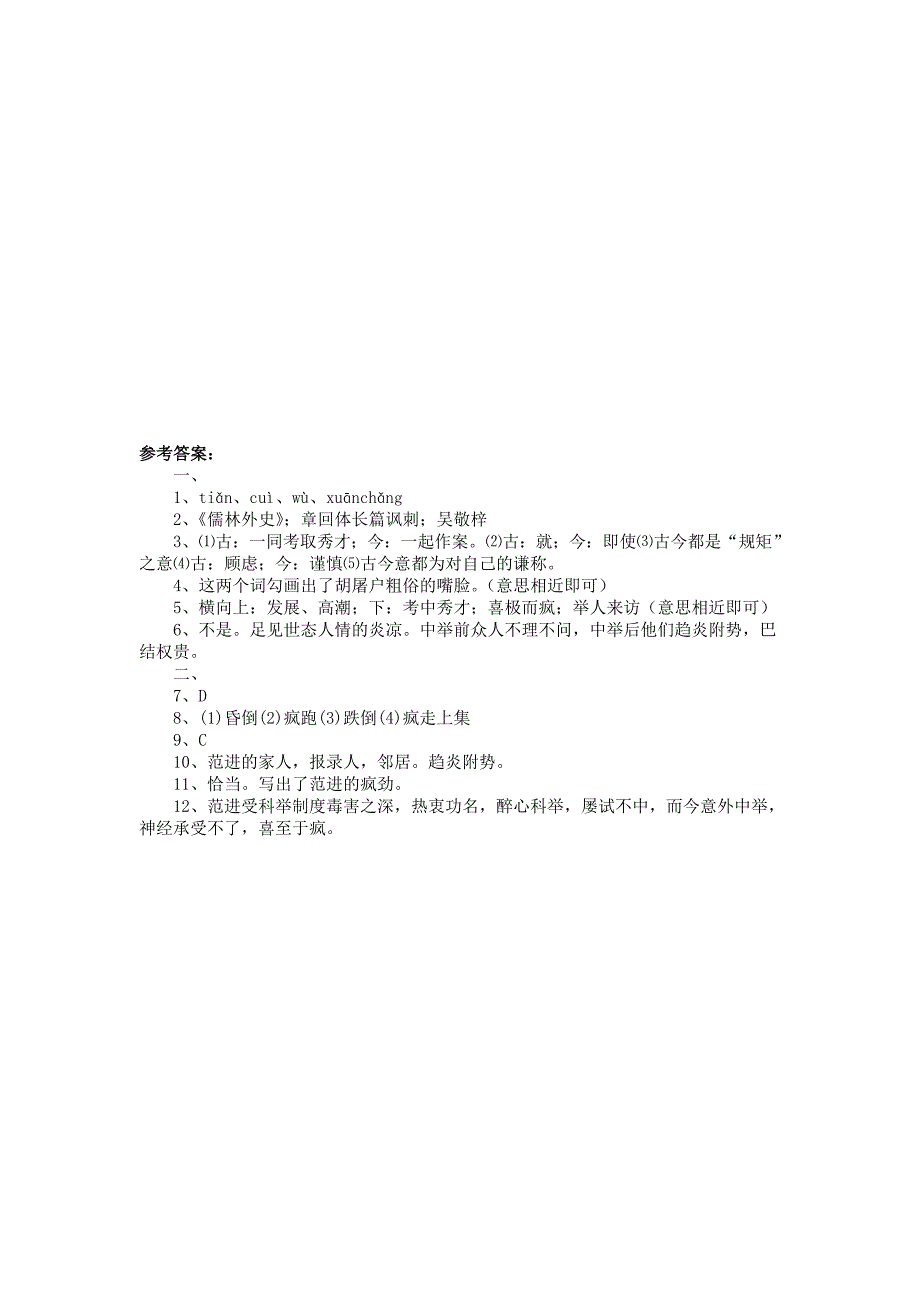 参考答案：

一、

1、tiǎn、cuì、wù、xuānchǎng

2、《儒林外史》；章回体长篇讽刺；吴敬梓

3、⑴古：一同考取秀才；今：一起作案。⑵古：就；今：即使⑶古今都是“规矩”之意⑷古：顾虑；今：谨慎⑸古今意都为对自己的谦称。

4、这两个词勾画出了胡屠户粗俗的嘴脸。（意思相近即可）

5、横向上：发展、高潮；下：考中秀才；喜极而疯；举人来访（意思相近即可）

6、不是。足见世态人情的炎凉。中举前众人不理不问，中举后他们趋炎附势，巴结权贵。

二、

7、D

8、(1)昏倒(2)疯跑(3)跌倒(4)疯走上集

9、C

10、范进的家人，报录人，邻居。趋炎附势。

11、恰当。写出了范进的疯劲。

12、范进受科举制度毒害之深，热衷功名，醉心科举，屡试不中，而今意外中举，神经承受不了，喜至于疯。